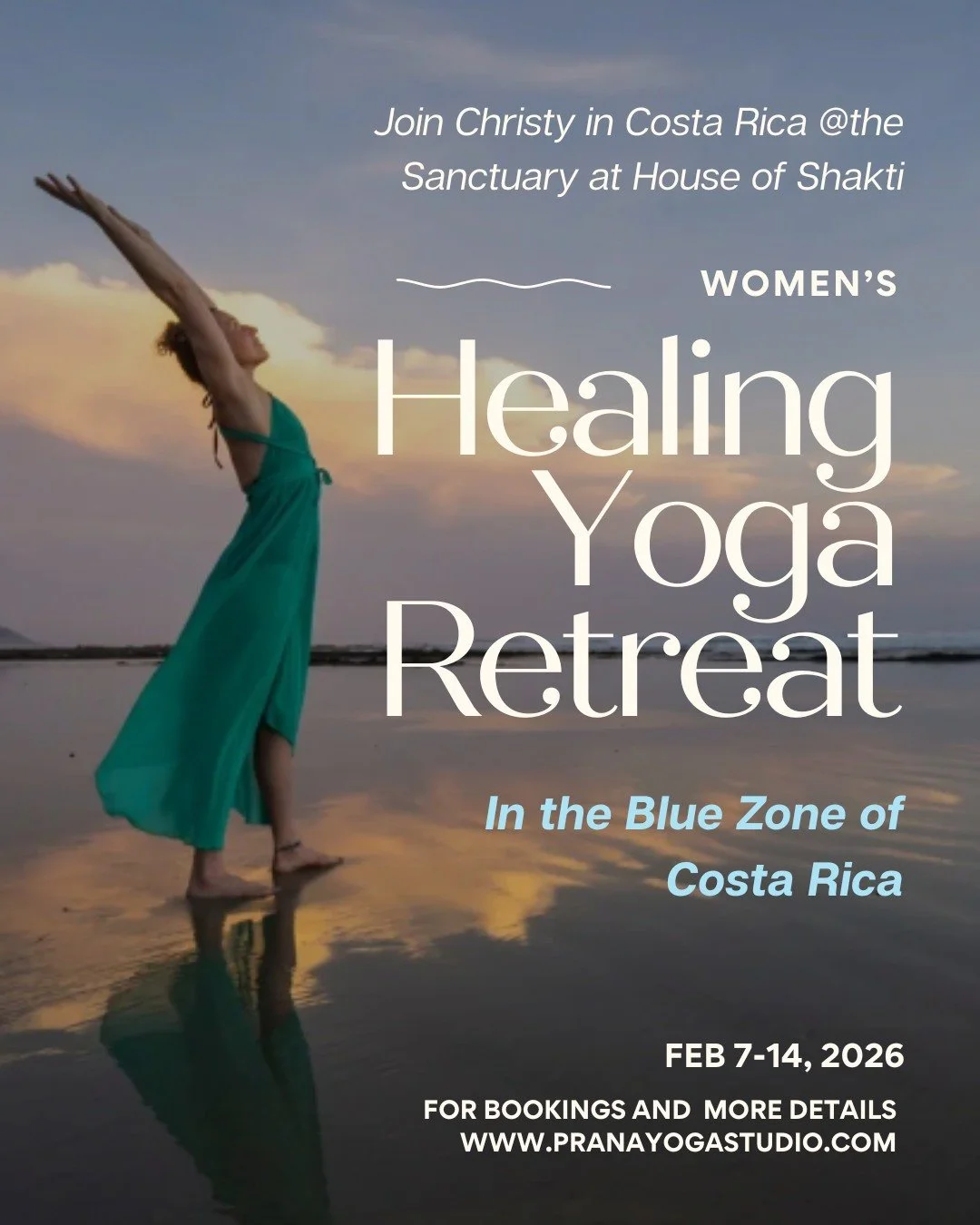 Join Christy in Costa Rica @the Sanctuary at House of Shakti

WOMEN'S

Healing Yoga Retreat

In the Blue Zone of Costa Rica

FEB 7-14, 2026

FOR BOOKINGS AND MORE DETAILS
WWW.PRANAYOGASTUDIO.COM